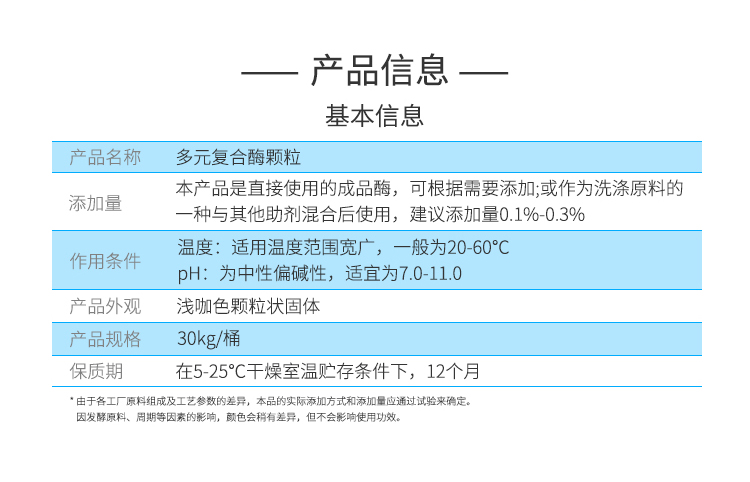 —— 产品信息 ——

基本信息

| 产品名称 | 多元复合酶颗粒 |
|---|---|
| 添加量 | 本产品是直接使用的成品酶，可根据需要添加;或作为洗涤原料的一种与其他助剂混合后使用，建议添加量0.1%-0.3% |
| 作用条件 | 温度：适用温度范围宽广，一般为20-60℃ pH：为中性偏碱性，适宜为7.0-11.0 |
| 产品外观 | 浅咖色颗粒状固体 |
| 产品规格 | 30kg/桶 |
| 保质期 | 在5-25℃干燥室温贮存条件下，12个月 |

* 由于各工厂原料组成及工艺参数的差异，本品的实际添加方式和添加量应通过试验来确定。
因发酵原料、周期等因素的影响，颜色会稍有差异，但不会影响使用功效。